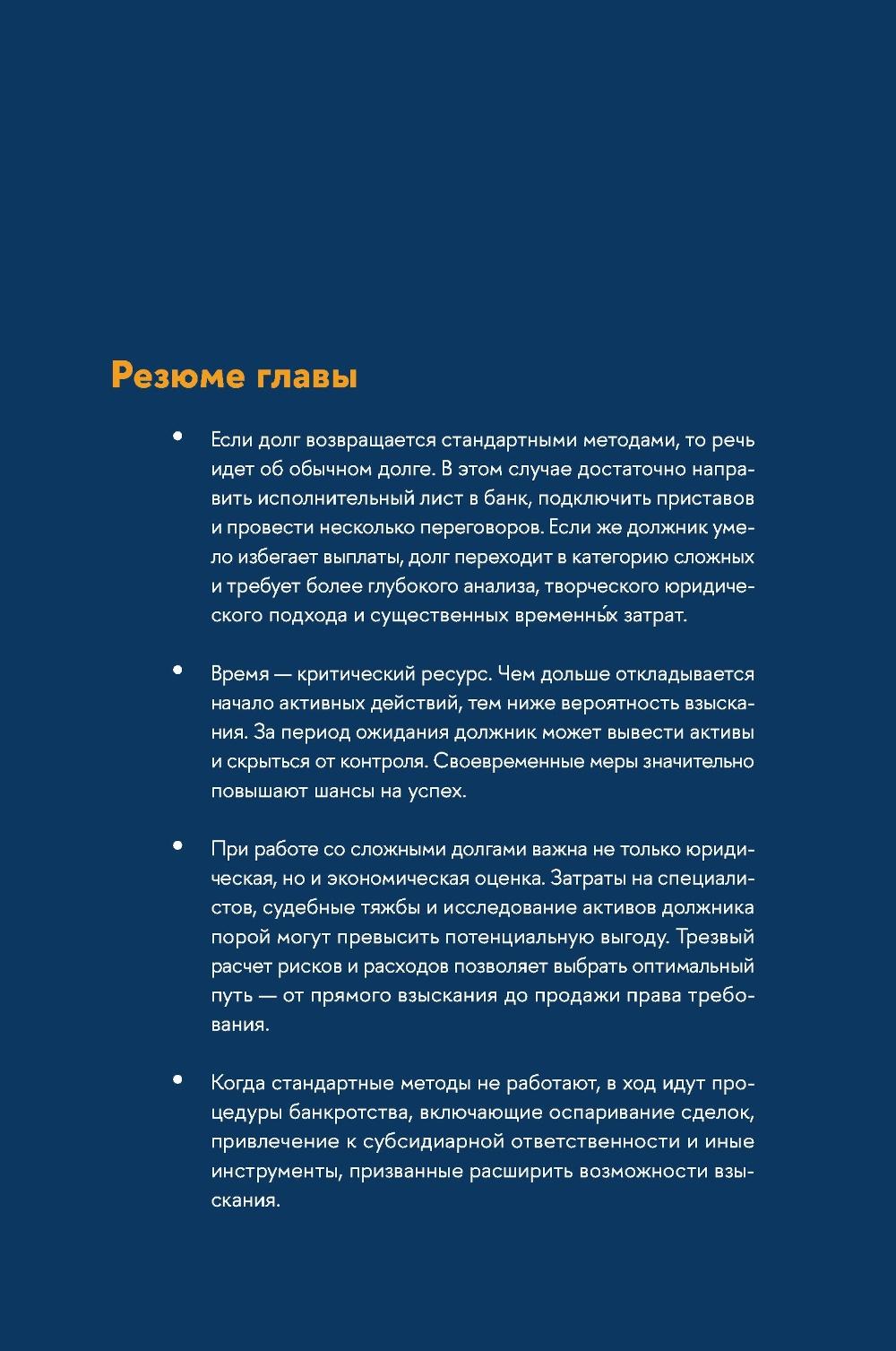 Резюме главы

• Если долг возвращается стандартными методами, то речь идет об обычном долге. В этом случае достаточно направить исполнительный лист в банк, подключить приставов и провести несколько переговоров. Если же должник умело избегает выплаты, долг переходит в категорию сложных и требует более глубокого анализа, творческого юридического подхода и существенных временны́х затрат.

• Время — критический ресурс. Чем дольше откладывается начало активных действий, тем ниже вероятность взыскания. За период ожидания должник может вывести активы и скрыться от контроля. Своевременные меры значительно повышают шансы на успех.

• При работе со сложными долгами важна не только юридическая, но и экономическая оценка. Затраты на специалистов, судебные тяжбы и исследование активов должника порой могут превысить потенциальную выгоду. Трезвый расчет рисков и расходов позволяет выбрать оптимальный путь — от прямого взыскания до продажи права требования.

• Когда стандартные методы не работают, в ход идут процедуры банкротства, включающие оспаривание сделок, привлечение к субсидиарной ответственности и иные инструменты, призванные расширить возможности взыскания.